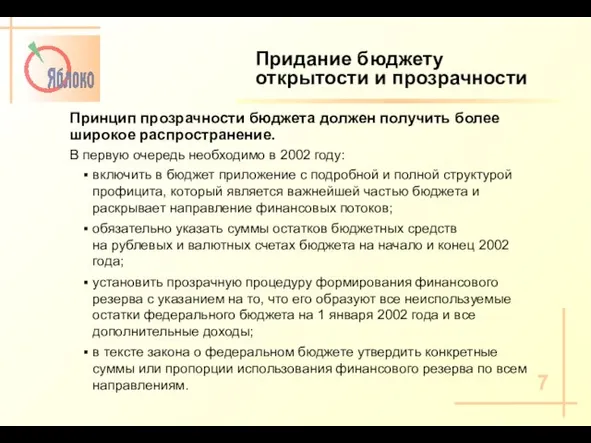 Яблоко

Придание бюджету открытости и прозрачности

Принцип прозрачности бюджета должен получить более широкое распространение.

В первую очередь необходимо в 2002 году:

▪ включить в бюджет приложение с подробной и полной структурой профицита, который является важнейшей частью бюджета и раскрывает направление финансовых потоков;

▪ обязательно указать суммы остатков бюджетных средств на рублевых и валютных счетах бюджета на начало и конец 2002 года;

▪ установить прозрачную процедуру формирования финансового резерва с указанием на то, что его образуют все неиспользуемые остатки федерального бюджета на 1 января 2002 года и все дополнительные доходы;

▪ в тексте закона о федеральном бюджете утвердить конкретные суммы или пропорции использования финансового резерва по всем направлениям.

7